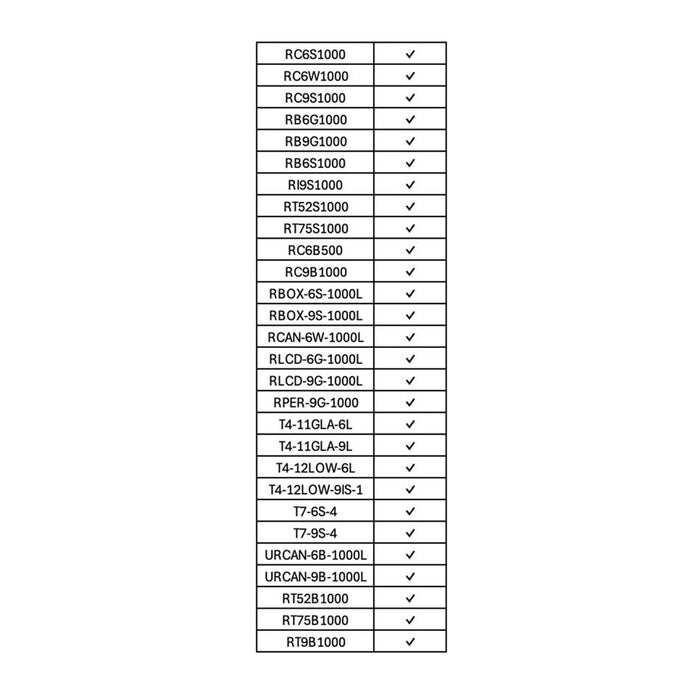 | RC6S1000 | ✓ |
|---|---|
| RC6W1000 | ✓ |
| RC9S1000 | ✓ |
| RB6G1000 | ✓ |
| RB9G1000 | ✓ |
| RB6S1000 | ✓ |
| RI9S1000 | ✓ |
| RT52S1000 | ✓ |
| RT75S1000 | ✓ |
| RC6B500 | ✓ |
| RC9B1000 | ✓ |
| RBOX-6S-1000L | ✓ |
| RBOX-9S-1000L | ✓ |
| RCAN-6W-1000L | ✓ |
| RLCD-6G-1000L | ✓ |
| RLCD-9G-1000L | ✓ |
| RPER-9G-1000 | ✓ |
| T4-11GLA-6L | ✓ |
| T4-11GLA-9L | ✓ |
| T4-12LOW-6L | ✓ |
| T4-12LOW-9IS-1 | ✓ |
| T7-6S-4 | ✓ |
| T7-9S-4 | ✓ |
| URCAN-6B-1000L | ✓ |
| URCAN-9B-1000L | ✓ |
| RT52B1000 | ✓ |
| RT75B1000 | ✓ |
| RT9B1000 | ✓ |